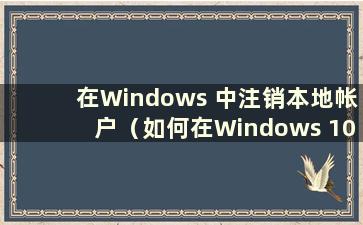 在Windows 中注销本地帐户（如何在Windows 10